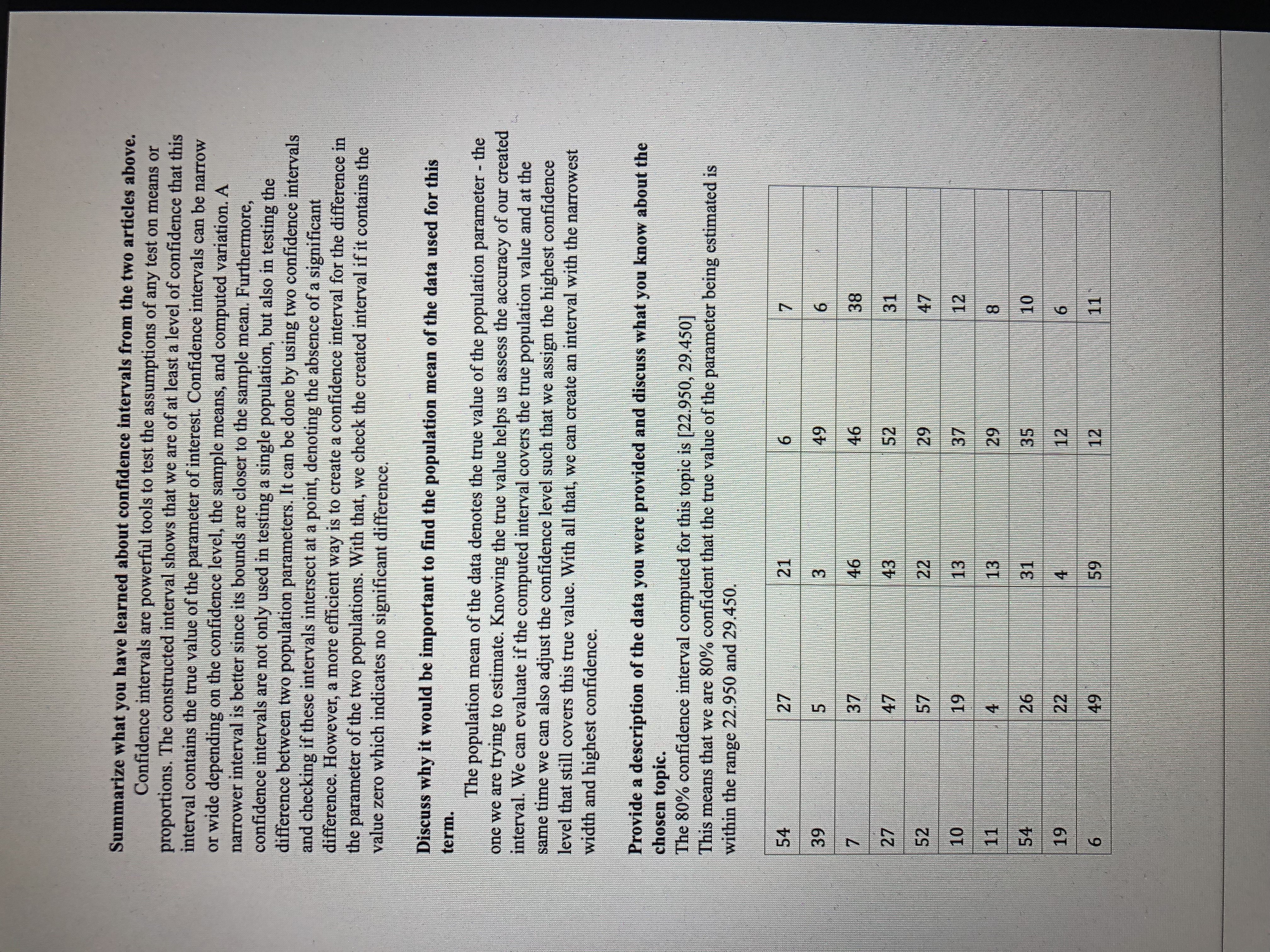 **Summarize what you have learned about confidence intervals from the two articles above.**

Confidence intervals are powerful tools to test the assumptions of any test on means or proportions. The constructed interval shows that we are of at least a level of confidence that this interval contains the true value of the parameter of interest. Confidence intervals can be narrow or wide depending on the confidence level, the sample means, and computed variation. A narrower interval is better since its bounds are closer to the sample mean. Furthermore, confidence intervals are not only used in testing a single population, but also in testing the difference between two population parameters. It can be done by using two confidence intervals and checking if these intervals intersect at a point, denoting the absence of a significant difference. However, a more efficient way is to create a confidence interval for the difference in the parameter of the two populations. With that, we check the created interval if it contains the value zero which indicates no significant difference.

**Discuss why it would be important to find the population mean of the data used for this term.**

The population mean of the data denotes the true value of the population parameter - the one we are trying to estimate. Knowing the true value helps us assess the accuracy of our created interval. We can evaluate if the computed interval covers the true population value and at the same time we can also adjust the confidence level such that we assign the highest confidence level that still covers this true value. With all that, we can create an interval with the narrowest width and highest confidence.

**Provide a description of the data you were provided and discuss what you know about the chosen topic.**

The 80% confidence interval computed for this topic is [22.950, 29.450]
This means that we are 80% confident that the true value of the parameter being estimated is within the range 22.950 and 29.450.

| 54 | 27 | 21 | 6 | 7 |
|---|---|---|---|---|
| 39 | 5 | 3 | 49 | 6 |
| 7 | 37 | 46 | 46 | 38 |
| 27 | 47 | 43 | 52 | 31 |
| 52 | 57 | 22 | 29 | 47 |
| 10 | 19 | 13 | 37 | 12 |
| 11 | 4 | 13 | 29 | 8 |
| 54 | 26 | 31 | 35 | 10 |
| 19 | 22 | 4 | 12 | 6 |
| 6 | 49 | 59 | 12 | 11 |